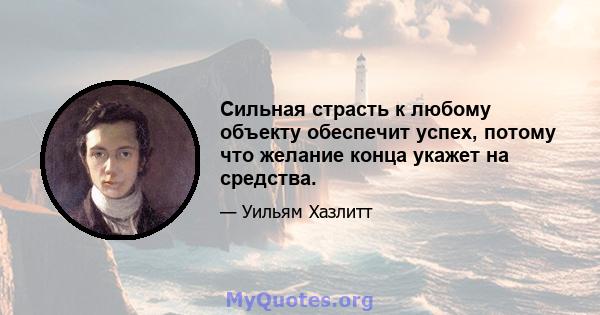 Сильная страсть к любому объекту обеспечит успех, потому что желание конца укажет на средства.

— Уильям Хазлитт

MyQuotes.org